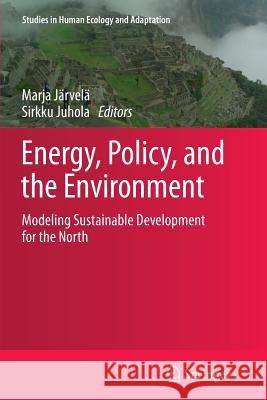 Studies in Human Ecology and Adaptation

Marja Järvelä
Sirkku Juhola Editors

Energy, Policy, and the Environment

Modeling Sustainable Development for the North

Kraina Książek